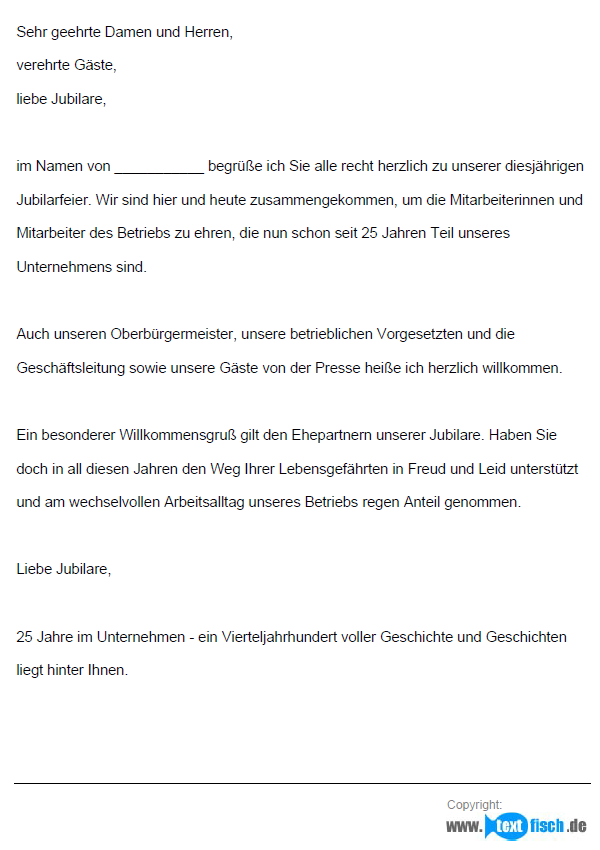 Sehr geehrte Damen und Herren,

verehrte Gäste,

liebe Jubilare,

im Namen von ___________ begrüße ich Sie alle recht herzlich zu unserer diesjährigen Jubilarfeier. Wir sind hier und heute zusammengekommen, um die Mitarbeiterinnen und Mitarbeiter des Betriebs zu ehren, die nun schon seit 25 Jahren Teil unseres Unternehmens sind.

Auch unseren Oberbürgermeister, unsere betrieblichen Vorgesetzten und die Geschäftsleitung sowie unsere Gäste von der Presse heiße ich herzlich willkommen.

Ein besonderer Willkommensgruß gilt den Ehepartnern unserer Jubilare. Haben Sie doch in all diesen Jahren den Weg Ihrer Lebensgefährten in Freud und Leid unterstützt und am wechselvollen Arbeitsalltag unseres Betriebs regen Anteil genommen.

Liebe Jubilare,

25 Jahre im Unternehmen - ein Vierteljahrhundert voller Geschichte und Geschichten liegt hinter Ihnen.

Copyright:
www.textfisch.de